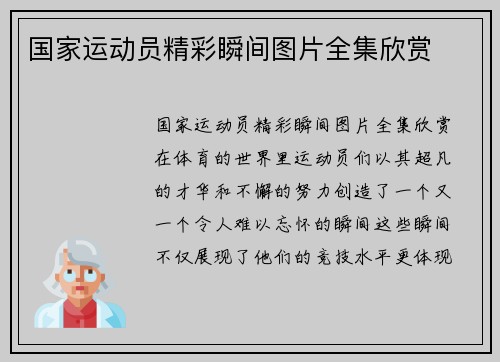 国家运动员精彩瞬间图片全集欣赏

国家运动员精彩瞬间图片全集欣赏在体育的世界里运动员们以其超凡的才华和不懈的努力创造了一个又一个令人难以忘怀的瞬间这些瞬间不仅展现了他们的竞技水平更体现